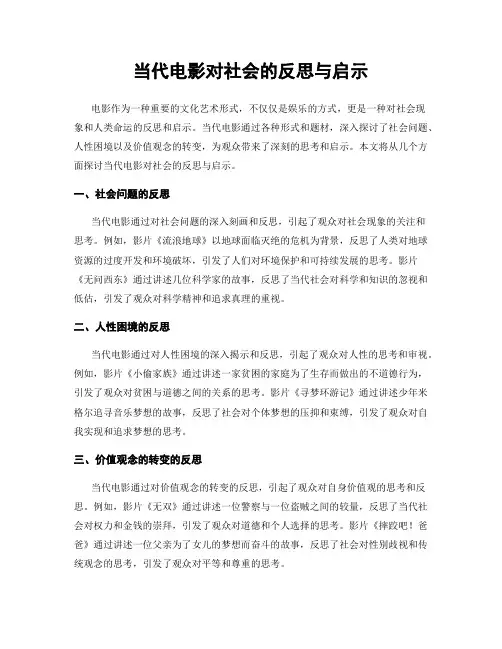 当代电影对社会的反思与启示

电影作为一种重要的文化艺术形式，不仅仅是娱乐的方式，更是一种对社会现象和人类命运的反思和启示。当代电影通过各种形式和题材，深入探讨了社会问题、人性困境以及价值观念的转变，为观众带来了深刻的思考和启示。本文将从几个方面探讨当代电影对社会的反思与启示。

一、社会问题的反思

当代电影通过对社会问题的深入刻画和反思，引起了观众对社会现象的关注和思考。例如，影片《流浪地球》以地球面临灭绝的危机为背景，反思了人类对地球资源的过度开发和环境破坏，引发了人们对环境保护和可持续发展的思考。影片《无问西东》通过讲述几位科学家的故事，反思了当代社会对科学和知识的忽视和低估，引发了观众对科学精神和追求真理的重视。

二、人性困境的反思

当代电影通过对人性困境的深入揭示和反思，引起了观众对人性的思考和审视。例如，影片《小偷家族》通过讲述一家贫困的家庭为了生存而做出的不道德行为，引发了观众对贫困与道德之间的关系的思考。影片《寻梦环游记》通过讲述少年米格尔追寻音乐梦想的故事，反思了社会对个体梦想的压抑和束缚，引发了观众对自我实现和追求梦想的思考。

三、价值观念的转变的反思

当代电影通过对价值观念的转变的反思，引起了观众对自身价值观的思考和反思。例如，影片《无双》通过讲述一位警察与一位盗贼之间的较量，反思了当代社会对权力和金钱的崇拜，引发了观众对道德和个人选择的思考。影片《摔跤吧！爸爸》通过讲述一位父亲为了女儿的梦想而奋斗的故事，反思了社会对性别歧视和传统观念的思考，引发了观众对平等和尊重的思考。